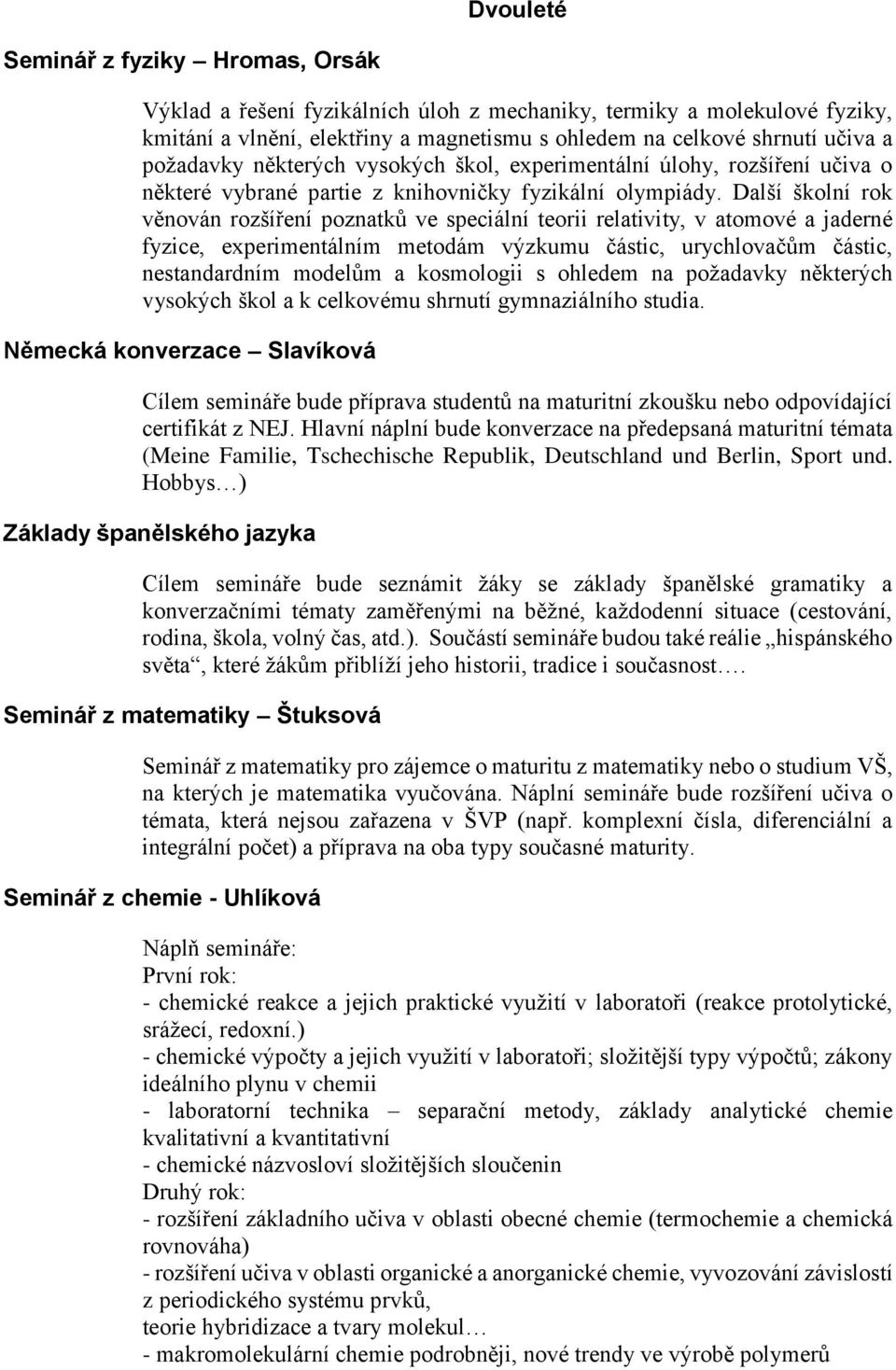 Dvouleté

Seminář z fyziky – Hromas, Orsák

Výklad a řešení fyzikálních úloh z mechaniky, termiky a molekulové fyziky, kmitání a vlnění, elektřiny a magnetismu s ohledem na celkové shrnutí učiva a požadavky některých vysokých škol, experimentální úlohy, rozšíření učiva o některé vybrané partie z knihovničky fyzikální olympiády. Další školní rok věnován rozšíření poznatků ve speciální teorii relativity, v atomové a jaderné fyzice, experimentálním metodám výzkumu částic, urychlovačům částic, nestandardním modelům a kosmologii s ohledem na požadavky některých vysokých škol a k celkovému shrnutí gymnaziálního studia.

Německá konverzace – Slavíková

Cílem semináře bude příprava studentů na maturitní zkoušku nebo odpovídající certifikát z NEJ. Hlavní náplní bude konverzace na předepsaná maturitní témata (Meine Familie, Tschechische Republik, Deutschland und Berlin, Sport und. Hobbys…)

Základy španělského jazyka

Cílem semináře bude seznámit žáky se základy španělské gramatiky a konverzačními tématy zaměřenými na běžné, každodenní situace (cestování, rodina, škola, volný čas, atd.). Součástí semináře budou také reálie „hispánského světa“, které žákům přiblíží jeho historii, tradice i současnost.…

Seminář z matematiky – Štuksová

Seminář z matematiky pro zájemce o maturitu z matematiky nebo o studium VŠ, na kterých je matematika vyučována. Náplní semináře bude rozšíření učiva o témata, která nejsou zařazena v ŠVP (např. komplexní čísla, diferenciální a integrální počet) a příprava na oba typy současné maturity.

Seminář z chemie - Uhlíková

Náplň semináře:
První rok:
- chemické reakce a jejich praktické využití v laboratoři (reakce protolytické, srážecí, redoxní.)
- chemické výpočty a jejich využití v laboratoři; složitější typy výpočtů; zákony ideálního plynu v chemii
- laboratorní technika – separační metody, základy analytické chemie kvalitativní a kvantitativní
- chemické názvosloví složitějších sloučenin
Druhý rok:
- rozšíření základního učiva v oblasti obecné chemie (termochemie a chemická rovnováha)
- rozšíření učiva v oblasti organické a anorganické chemie, vyvozování závislostí z periodického systému prvků,
teorie hybridizace a tvary molekul…
- makromolekulární chemie podrobněji, nové trendy ve výrobě polymerů